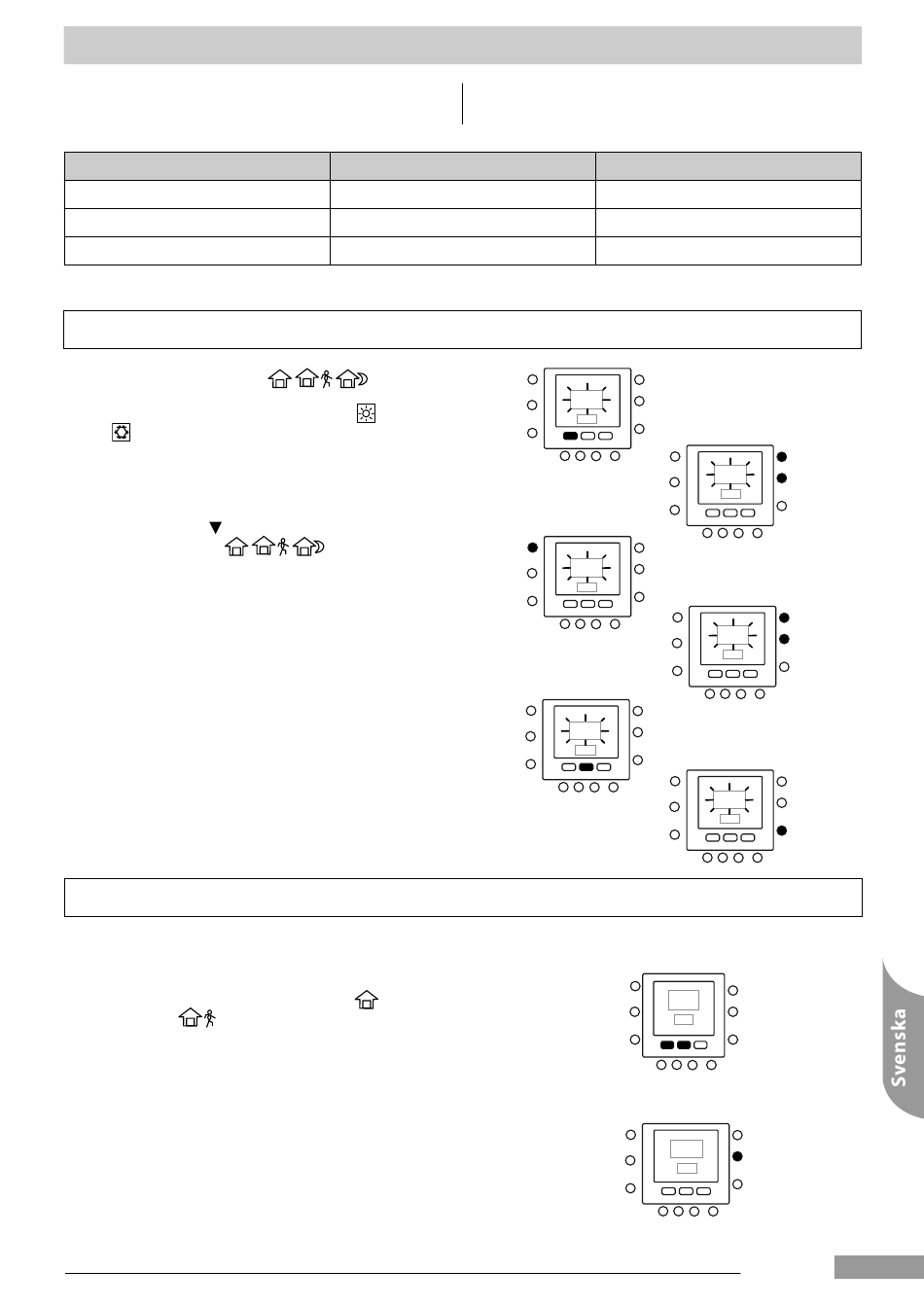 Svenska